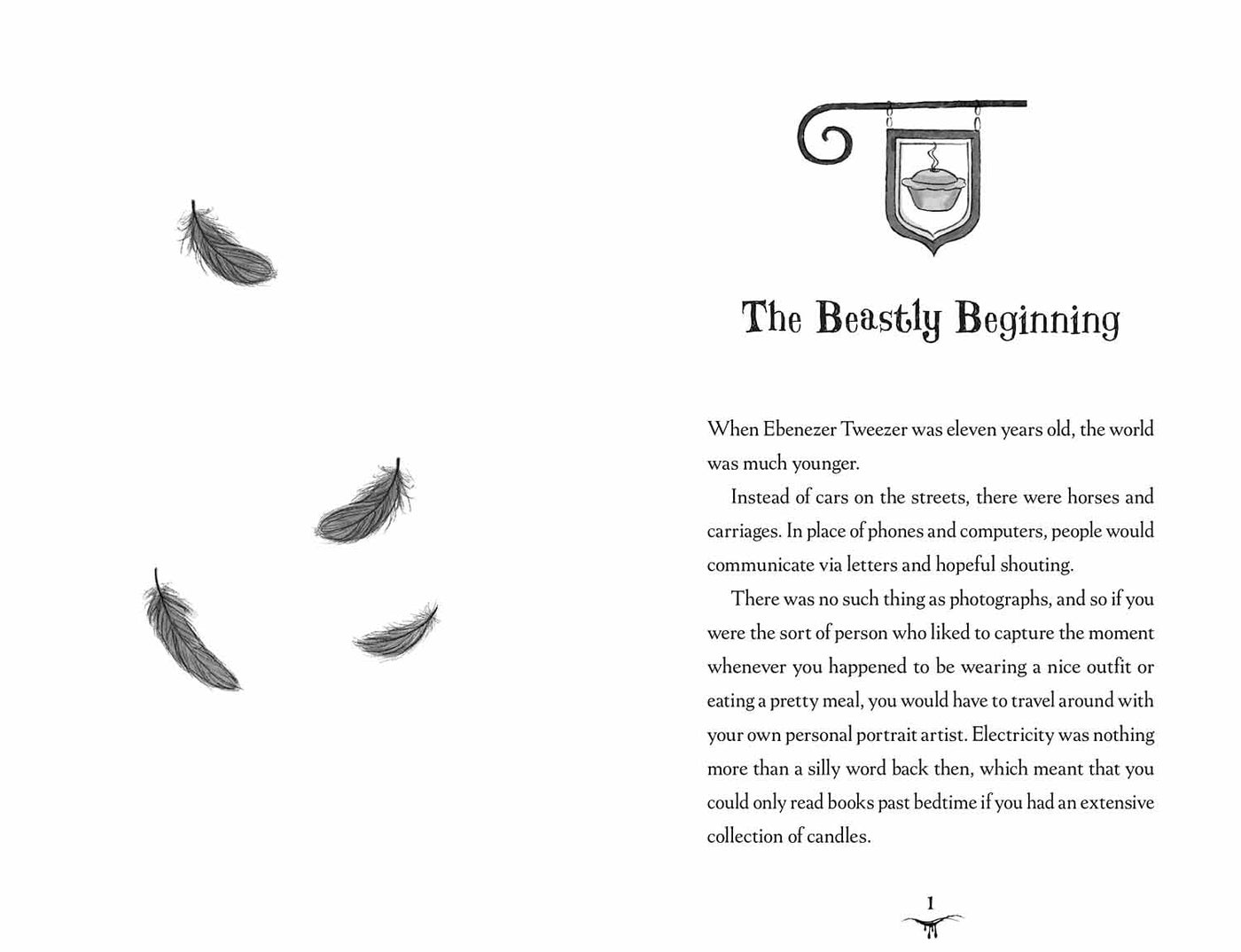 The Beastly Beginning

When Ebenezer Tweezer was eleven years old, the world was much younger.

Instead of cars on the streets, there were horses and carriages. In place of phones and computers, people would communicate via letters and hopeful shouting.

There was no such thing as photographs, and so if you were the sort of person who liked to capture the moment whenever you happened to be wearing a nice outfit or eating a pretty meal, you would have to travel around with your own personal portrait artist. Electricity was nothing more than a silly word back then, which meant that you could only read books past bedtime if you had an extensive collection of candles.

1